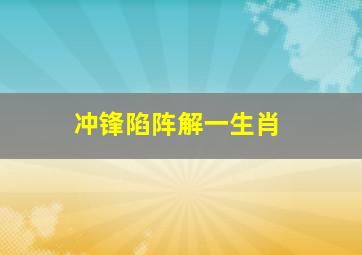 冲锋陷阵解一生肖